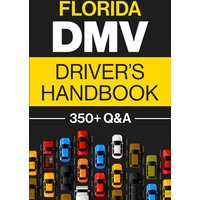 FLORIDA
DMV
DRIVER'S
HANDBOOK
350+ Q&A